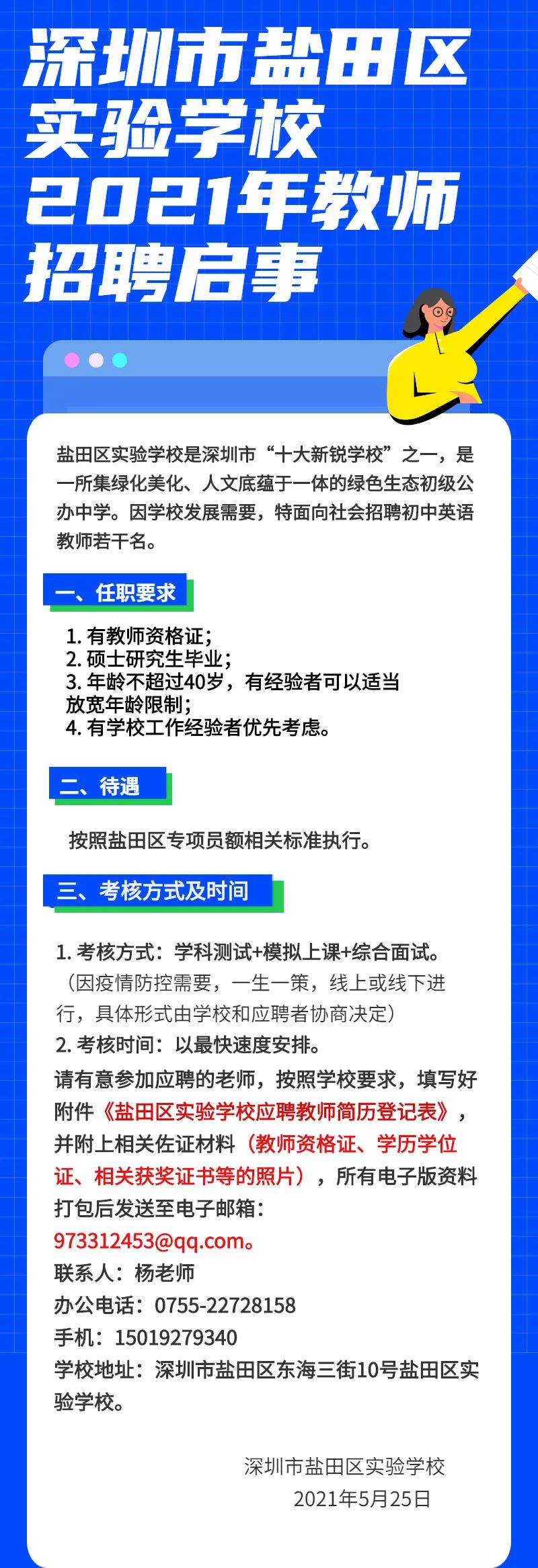 深圳市盐田区实验学校2021年教师招聘启事

盐田区实验学校是深圳市“十大新锐学校”之一，是一所集绿化美化、人文底蕴于一体的绿色生态初级公办中学。因学校发展需要，特面向社会招聘初中英语教师若干名。

一、任职要求

1. 有教师资格证；
2. 硕士研究生毕业；
3. 年龄不超过40岁，有经验者可以适当放宽年龄限制；
4. 有学校工作经验者优先考虑。

二、待遇

按照盐田区专项员额相关标准执行。

三、考核方式及时间

1. 考核方式：学科测试+模拟上课+综合面试。（因疫情防控需要，一生一策，线上或线下进行，具体形式由学校和应聘者协商决定）
2. 考核时间：以最快速度安排。
请有意参加应聘的老师，按照学校要求，填写好附件《盐田区实验学校应聘教师简历登记表》，并附上相关佐证材料（教师资格证、学历学位证、相关获奖证书等的照片），所有电子版资料打包后发送至电子邮箱：
973312453@qq.com。
联系人：杨老师
办公电话：0755-22728158
手机：15019279340
学校地址：深圳市盐田区东海三街10号盐田区实验学校。

深圳市盐田区实验学校
2021年5月25日